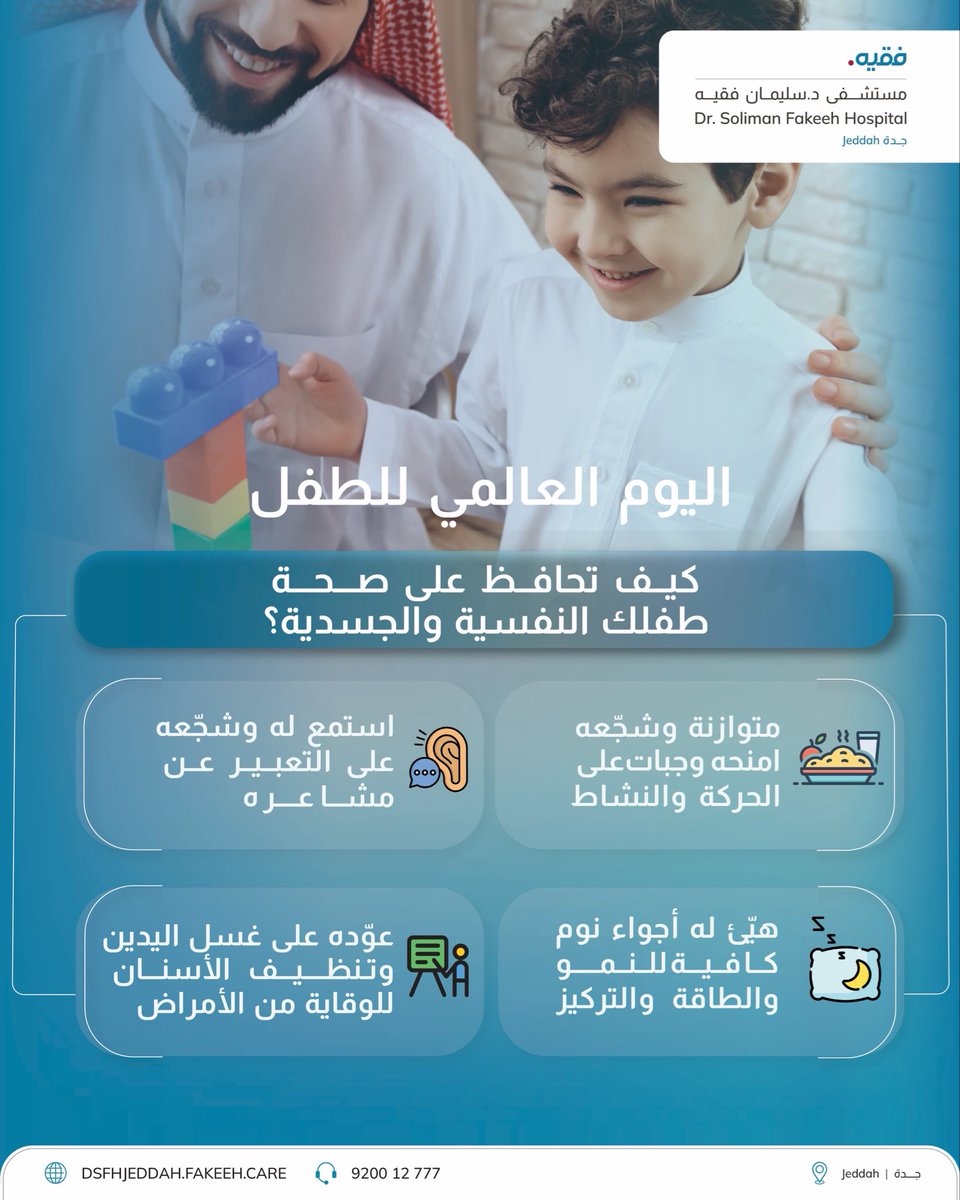 فقيه.
مستشفى د.سليمان فقيه
Dr. Soliman Fakeeh Hospital
Jeddah جدة

اليوم العالمي للطفل

كيف تحافظ على صحة طفلك النفسية والجسدية؟

متوازنة وشجّعه امنحه وجبات على الحركة والنشاط

استمع له وشجّعه على التعبير عن مشاعره

هيّئ له أجواء نوم كافية للنمو والطاقة والتركيز

عوّده على غسل اليدين وتنظيف الأسنان للوقاية من الأمراض

DSFHJEDDAH.FAKEEH.CARE
9200 12 777
Jeddah | جدة